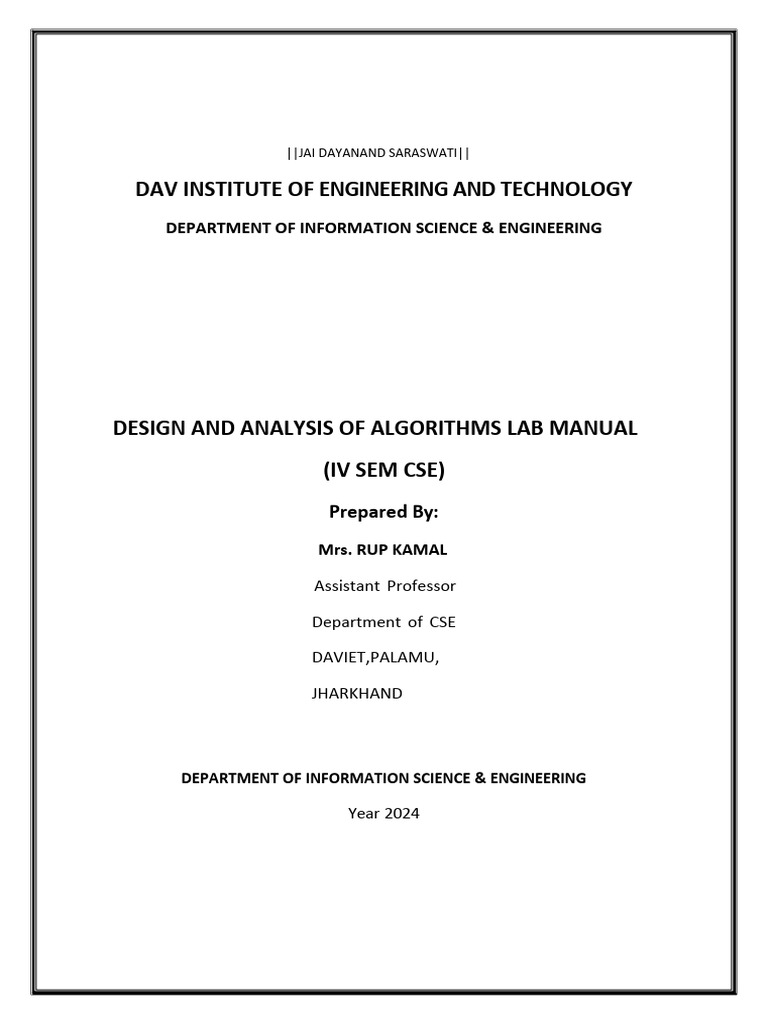 ||JAI DAYANAND SARASWATI||

DAV INSTITUTE OF ENGINEERING AND TECHNOLOGY

DEPARTMENT OF INFORMATION SCIENCE & ENGINEERING

DESIGN AND ANALYSIS OF ALGORITHMS LAB MANUAL

(IV SEM CSE)

Prepared By:

Mrs. RUP KAMAL

Assistant Professor

Department of CSE

DAVIET,PALAMU,

JHARKHAND

DEPARTMENT OF INFORMATION SCIENCE & ENGINEERING

Year 2024